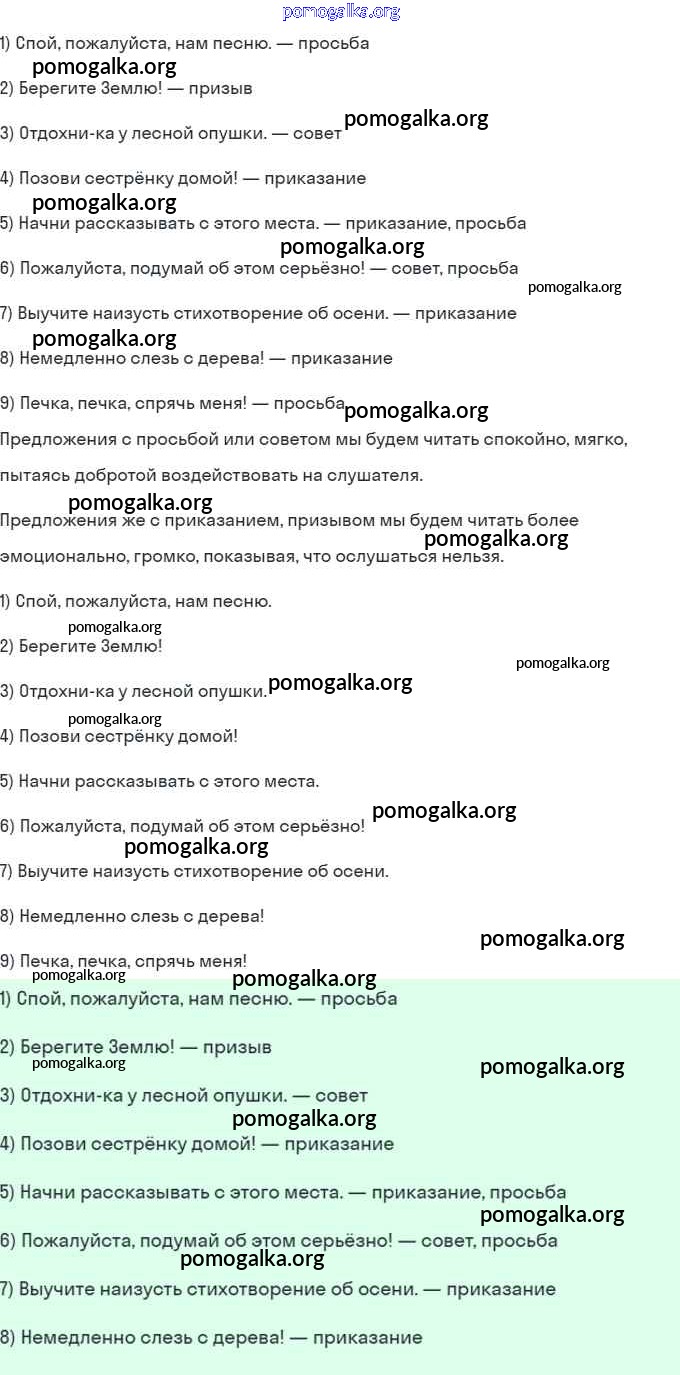 pomogalka.org

1) Спой, пожалуйста, нам песню. — просьба

pomogalka.org

2) Берегите Землю! — призыв

3) Отдохни-ка у лесной опушки. — совет pomogalka.org

4) Позови сестрёнку домой! — приказание

pomogalka.org

5) Начни рассказывать с этого места. — приказание, просьба

pomogalka.org

6) Пожалуйста, подумай об этом серьёзно! — совет, просьба

pomogalka.org

7) Выучите наизусть стихотворение об осени. — приказание

pomogalka.org

8) Немедленно слезь с дерева! — приказание

9) Печка, печка, спрячь меня! — просьба pomogalka.org

Предложения с просьбой или советом мы будем читать спокойно, мягко, пытаясь добротой воздействовать на слушателя.

pomogalka.org

Предложения же с приказанием, призывом мы будем читать более эмоционально, громко, показывая, что ослушаться нельзя. pomogalka.org

1) Спой, пожалуйста, нам песню.

pomogalka.org

2) Берегите Землю!

pomogalka.org

3) Отдохни-ка у лесной опушки. pomogalka.org

pomogalka.org

4) Позови сестрёнку домой!

5) Начни рассказывать с этого места.

pomogalka.org

6) Пожалуйста, подумай об этом серьёзно!

pomogalka.org

7) Выучите наизусть стихотворение об осени.

8) Немедленно слезь с дерева!

pomogalka.org

9) Печка, печка, спрячь меня!

pomogalka.org

pomogalka.org

1) Спой, пожалуйста, нам песню. — просьба

2) Берегите Землю! — призыв

pomogalka.org

pomogalka.org

3) Отдохни-ка у лесной опушки. — совет

pomogalka.org

4) Позови сестрёнку домой! — приказание

5) Начни рассказывать с этого места. — приказание, просьба

pomogalka.org

6) Пожалуйста, подумай об этом серьёзно! — совет, просьба

pomogalka.org

7) Выучите наизусть стихотворение об осени. — приказание

8) Немедленно слезь с дерева! — приказание